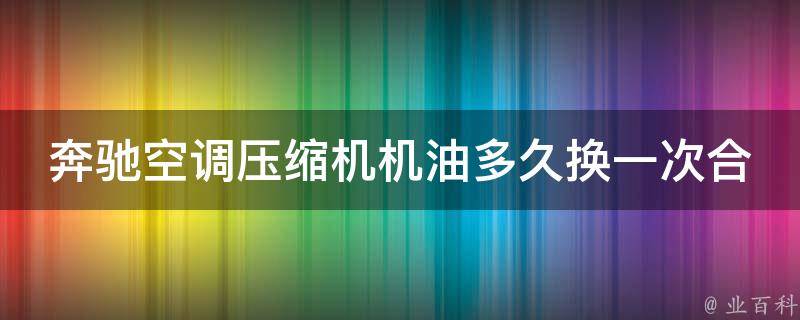 奔驰空调压缩机机油多久换一次合

@ 业百科